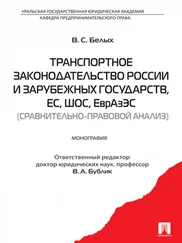 УРАЛЬСКАЯ ГОСУДАРСТВЕННАЯ ЮРИДИЧЕСКАЯ АКАДЕМИЯ
КАФЕДРА ПРЕДПРИНИМАТЕЛЬСКОГО ПРАВА

В. С. Белых

ТРАНСПОРТНОЕ ЗАКОНОДАТЕЛЬСТВО РОССИИ И ЗАРУБЕЖНЫХ ГОСУДАРСТВ, ЕС, ШОС, ЕврАзЭС
(СРАВНИТЕЛЬНО-ПРАВОВОЙ АНАЛИЗ)

МОНОГРАФИЯ

Ответственный редактор
доктор юридических наук, профессор
В. А. Бублик